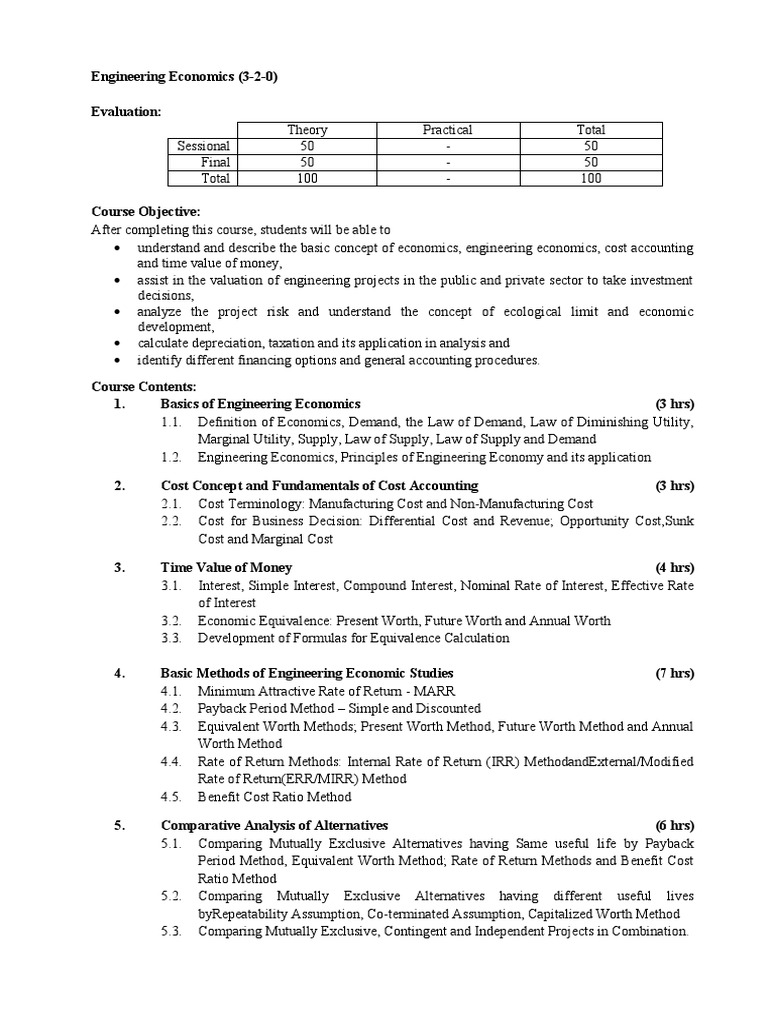 Engineering Economics (3-2-0)

Evaluation:

| | Theory | Practical | Total |
|---|---|---|---|
| Sessional | 50 | - | 50 |
| Final | 50 | - | 50 |
| Total | 100 | - | 100 |

Course Objective:
After completing this course, students will be able to

• understand and describe the basic concept of economics, engineering economics, cost accounting and time value of money,
• assist in the valuation of engineering projects in the public and private sector to take investment decisions,
• analyze the project risk and understand the concept of ecological limit and economic development,
• calculate depreciation, taxation and its application in analysis and
• identify different financing options and general accounting procedures.

Course Contents:
1. Basics of Engineering Economics (3 hrs)
1.1. Definition of Economics, Demand, the Law of Demand, Law of Diminishing Utility, Marginal Utility, Supply, Law of Supply, Law of Supply and Demand
1.2. Engineering Economics, Principles of Engineering Economy and its application

2. Cost Concept and Fundamentals of Cost Accounting (3 hrs)
2.1. Cost Terminology: Manufacturing Cost and Non-Manufacturing Cost
2.2. Cost for Business Decision: Differential Cost and Revenue; Opportunity Cost,Sunk Cost and Marginal Cost

3. Time Value of Money (4 hrs)
3.1. Interest, Simple Interest, Compound Interest, Nominal Rate of Interest, Effective Rate of Interest
3.2. Economic Equivalence: Present Worth, Future Worth and Annual Worth
3.3. Development of Formulas for Equivalence Calculation

4. Basic Methods of Engineering Economic Studies (7 hrs)
4.1. Minimum Attractive Rate of Return - MARR
4.2. Payback Period Method – Simple and Discounted
4.3. Equivalent Worth Methods; Present Worth Method, Future Worth Method and Annual Worth Method
4.4. Rate of Return Methods: Internal Rate of Return (IRR) MethodandExternal/Modified Rate of Return(ERR/MIRR) Method
4.5. Benefit Cost Ratio Method

5. Comparative Analysis of Alternatives (6 hrs)
5.1. Comparing Mutually Exclusive Alternatives having Same useful life by Payback Period Method, Equivalent Worth Method; Rate of Return Methods and Benefit Cost Ratio Method
5.2. Comparing Mutually Exclusive Alternatives having different useful lives byRepeatability Assumption, Co-terminated Assumption, Capitalized Worth Method
5.3. Comparing Mutually Exclusive, Contingent and Independent Projects in Combination.